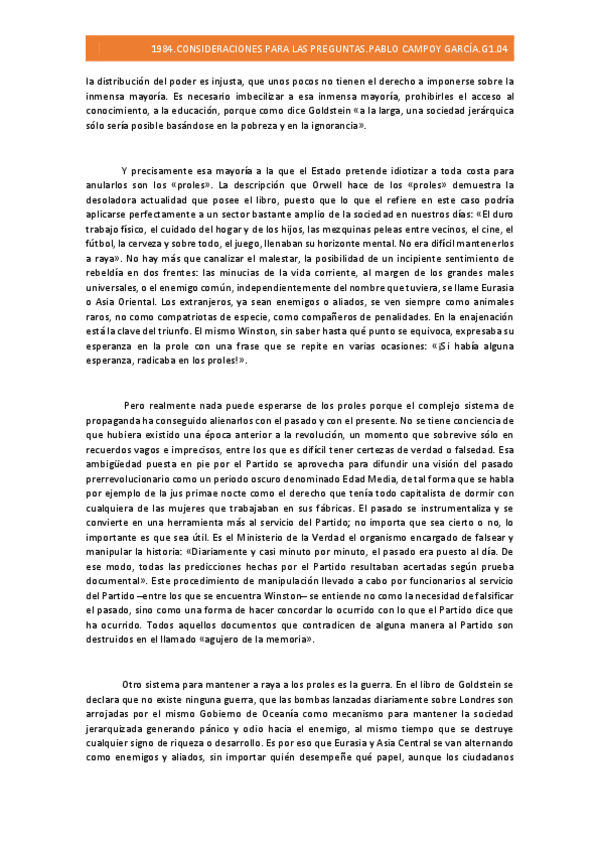 1984.CONSIDERACIONES PARA LAS PREGUNTAS.PABLO CAMPOY GARCÍA.G1.04

la distribución del poder es injusta, que unos pocos no tienen el derecho a imponerse sobre la inmensa mayoría. Es necesario imbecilizar a esa inmensa mayoría, prohibirles el acceso al conocimiento, a la educación, porque como dice Goldstein «a la larga, una sociedad jerárquica sólo sería posible basándose en la pobreza y en la ignorancia».

Y precisamente esa mayoría a la que el Estado pretende idiotizar a toda costa para anularlos son los «proles». La descripción que Orwell hace de los «proles» demuestra la desoladora actualidad que posee el libro, puesto que lo que el refiere en este caso podría aplicarse perfectamente a un sector bastante amplio de la sociedad en nuestros días: «El duro trabajo físico, el cuidado del hogar y de los hijos, las mezquinas peleas entre vecinos, el cine, el fútbol, la cerveza y sobre todo, el juego, llenaban su horizonte mental. No era difícil mantenerlos a raya». No hay más que canalizar el malestar, la posibilidad de un incipiente sentimiento de rebeldía en dos frentes: las minucias de la vida corriente, al margen de los grandes males universales, o el enemigo común, independientemente del nombre que tuviera, se llame Eurasia o Asia Oriental. Los extranjeros, ya sean enemigos o aliados, se ven siempre como animales raros, no como compatriotas de especie, como compañeros de penalidades. En la enajenación está la clave del triunfo. El mismo Winston, sin saber hasta qué punto se equivoca, expresaba su esperanza en la prole con una frase que se repite en varias ocasiones: «¡Si había alguna esperanza, radicaba en los proles!».

Pero realmente nada puede esperarse de los proles porque el complejo sistema de propaganda ha conseguido alienarlos con el pasado y con el presente. No se tiene conciencia de que hubiera existido una época anterior a la revolución, un momento que sobrevive sólo en recuerdos vagos e imprecisos, entre los que es difícil tener certezas de verdad o falsedad. Esa ambigüedad puesta en pie por el Partido se aprovecha para difundir una visión del pasado prerrevolucionario como un periodo oscuro denominado Edad Media, de tal forma que se habla por ejemplo de la jus primae nocte como el derecho que tenía todo capitalista de dormir con cualquiera de las mujeres que trabajaban en sus fábricas. El pasado se instrumentaliza y se convierte en una herramienta más al servicio del Partido; no importa que sea cierto o no, lo importante es que sea útil. Es el Ministerio de la Verdad el organismo encargado de falsear y manipular la historia: «Diariamente y casi minuto por minuto, el pasado era puesto al día. De ese modo, todas las predicciones hechas por el Partido resultaban acertadas según prueba documental». Este procedimiento de manipulación llevado a cabo por funcionarios al servicio del Partido –entre los que se encuentra Winston– se entiende no como la necesidad de falsificar el pasado, sino como una forma de hacer concordar lo ocurrido con lo que el Partido dice que ha ocurrido. Todos aquellos documentos que contradicen de alguna manera al Partido son destruidos en el llamado «agujero de la memoria».

Otro sistema para mantener a raya a los proles es la guerra. En el libro de Goldstein se declara que no existe ninguna guerra, que las bombas lanzadas diariamente sobre Londres son arrojadas por el mismo Gobierno de Oceanía como mecanismo para mantener la sociedad jerarquizada generando pánico y odio hacia el enemigo, al mismo tiempo que se destruye cualquier signo de riqueza o desarrollo. Es por eso que Eurasia y Asia Central se van alternando como enemigos y aliados, sin importar quién desempeñe qué papel, aunque los ciudadanos